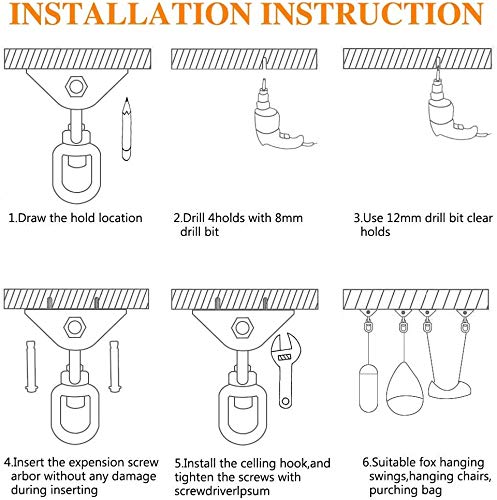 INSTALLATION INSTRUCTION

1.Draw the hold location

2.Drill 4holds with 8mm drill bit

3.Use 12mm drill bit clear holds

4.Insert the expension screw arbor without any damage during inserting

5.Install the celling hook,and tighten the screws with screwdriverlpsum

6.Suitable fox hanging swings,hanging chairs, purching bag